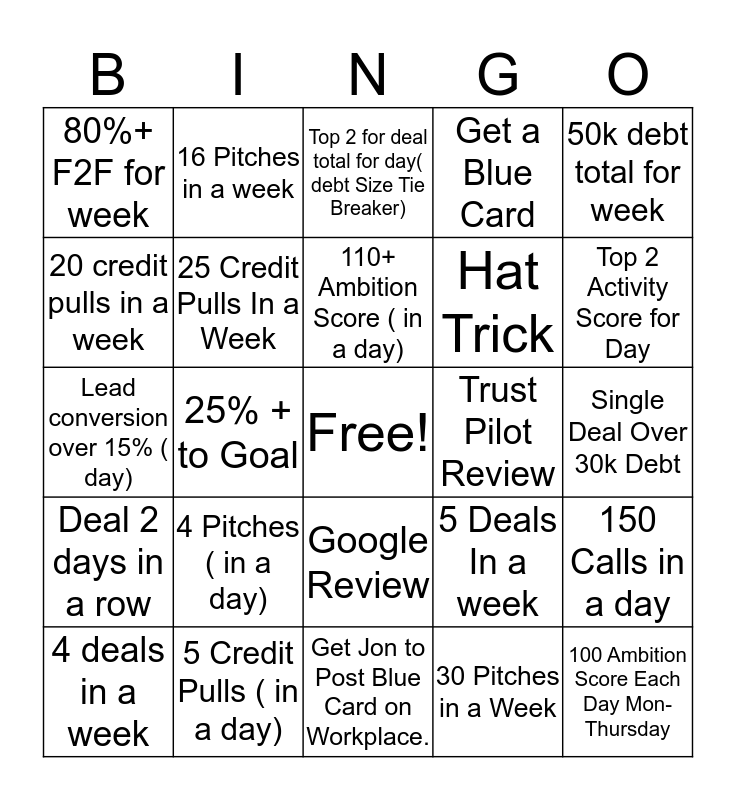 | B | I | N | G | O |
|---|---|---|---|---|
| 80%+ F2F for week | 16 Pitches in a week | Top 2 for deal total for day( debt Size Tie Breaker) | Get a Blue Card | 50k debt total for week |
| 20 credit pulls in a week | 25 Credit Pulls In a Week | 110+ Ambition Score ( in a day) | Hat Trick | Top 2 Activity Score for Day |
| Lead conversion over 15% ( day) | 25% + to Goal | Free! | Trust Pilot Review | Single Deal Over 30k Debt |
| Deal 2 days in a row | 4 Pitches ( in a day) | Google Review | 5 Deals In a week | 150 Calls in a day |
| 4 deals in a week | 5 Credit Pulls ( in a day) | Get Jon to Post Blue Card on Workplace. | 30 Pitches in a Week | 100 Ambition Score Each Day Mon-Thursday |